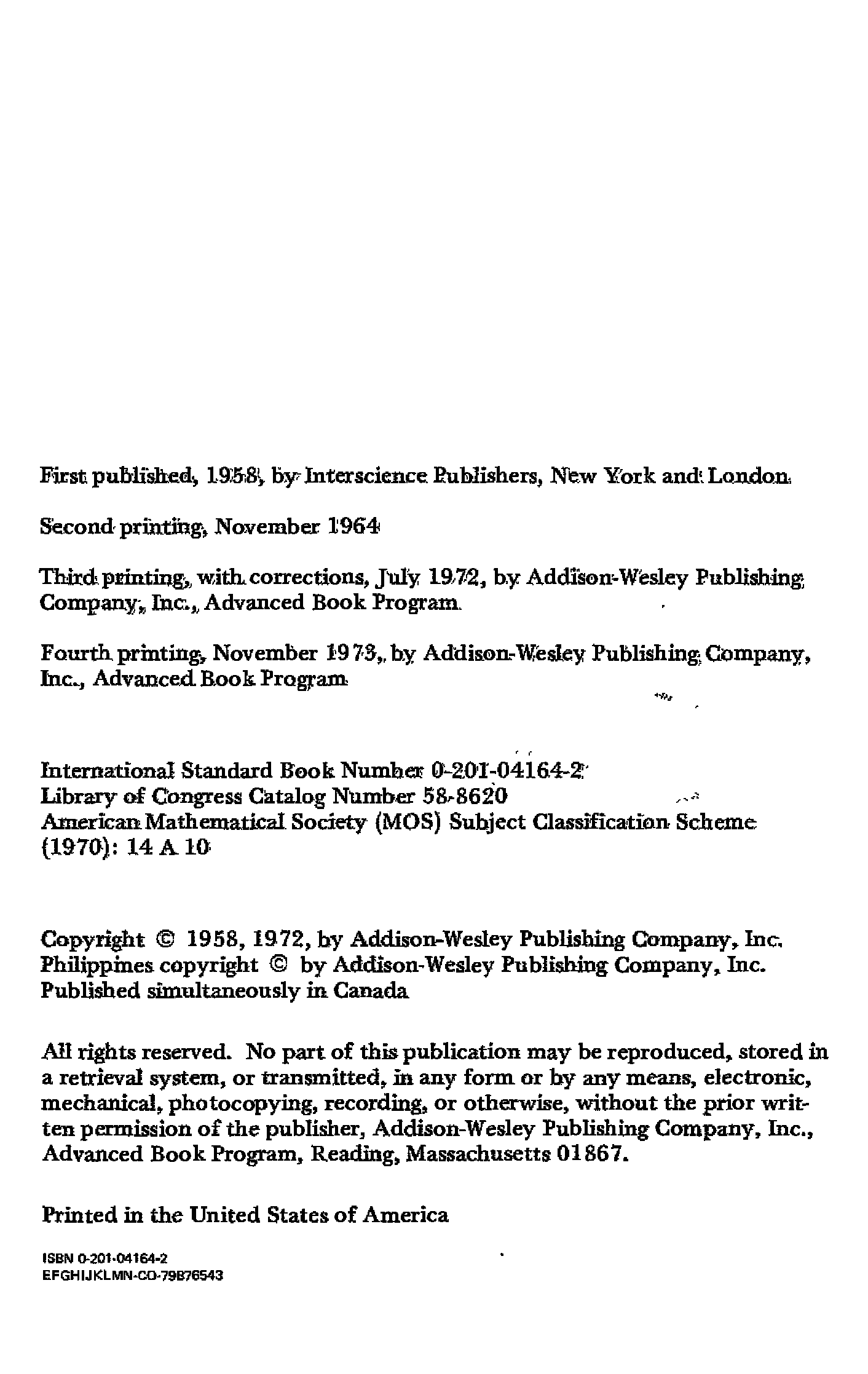 First published, 1958, by Interscience Publishers, New York and London

Second printing, November 1964

Third printing, with corrections, July 1972, by Addison-Wesley Publishing Company, Inc., Advanced Book Program

Fourth printing, November 1973, by Addison-Wesley Publishing Company, Inc., Advanced Book Program

International Standard Book Number 0-201-04164-2
Library of Congress Catalog Number 58-8620
American Mathematical Society (MOS) Subject Classification Scheme (1970): 14 A 10

Copyright © 1958, 1972, by Addison-Wesley Publishing Company, Inc.
Philippines copyright © by Addison-Wesley Publishing Company, Inc.
Published simultaneously in Canada

All rights reserved. No part of this publication may be reproduced, stored in a retrieval system, or transmitted, in any form or by any means, electronic, mechanical, photocopying, recording, or otherwise, without the prior written permission of the publisher, Addison-Wesley Publishing Company, Inc., Advanced Book Program, Reading, Massachusetts 01867.

Printed in the United States of America

ISBN 0-201-04164-2
EFGHIJKLMN-CO-79876543